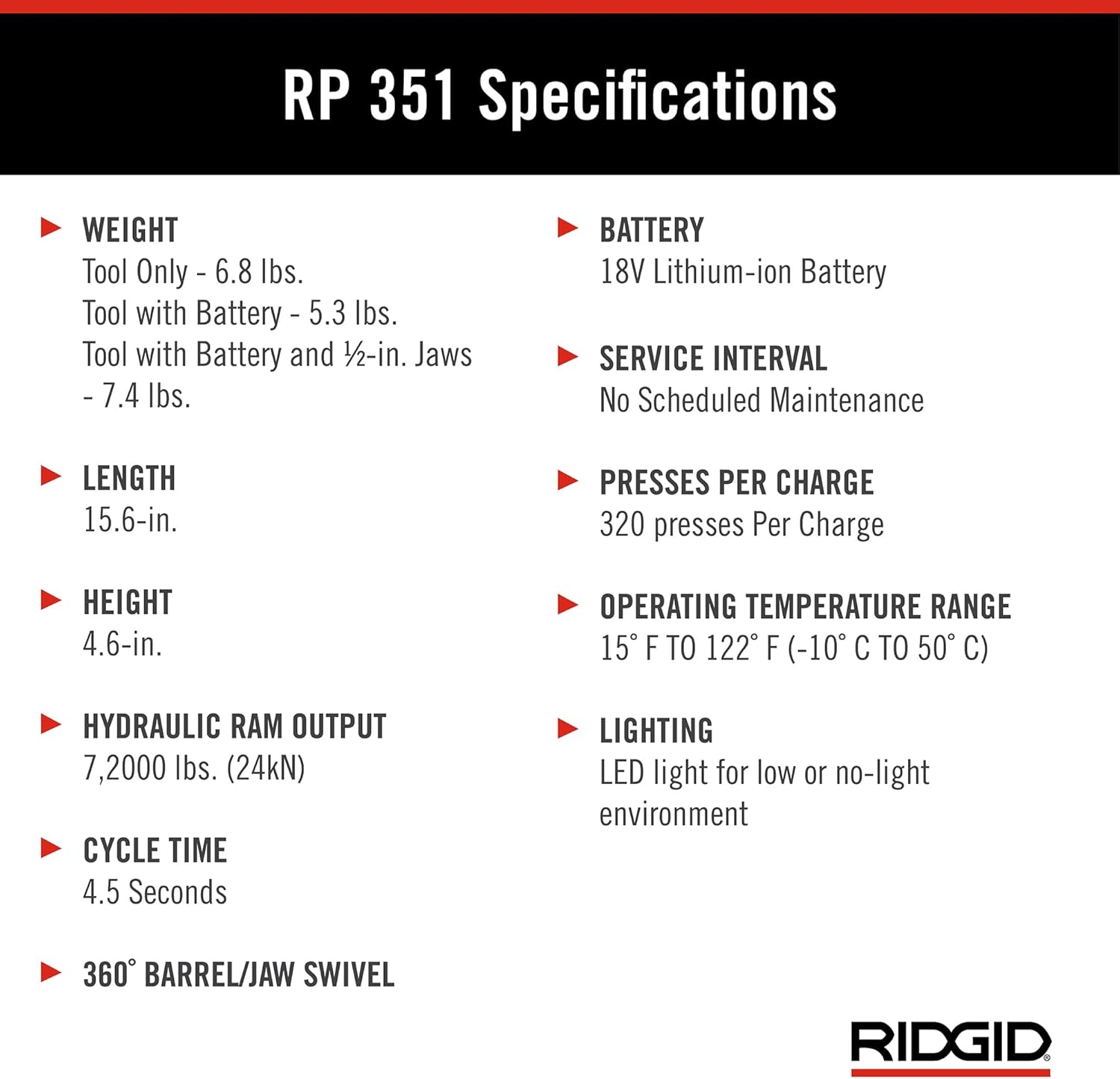 RP 351 Specifications

WEIGHT
Tool Only - 6.8 lbs.
Tool with Battery - 5.3 lbs.
Tool with Battery and ½-in. Jaws - 7.4 lbs.

LENGTH
15.6-in.

HEIGHT
4.6-in.

HYDRAULIC RAM OUTPUT
7,2000 lbs. (24kN)

CYCLE TIME
4.5 Seconds

360° BARREL/JAW SWIVEL

BATTERY
18V Lithium-ion Battery

SERVICE INTERVAL
No Scheduled Maintenance

PRESSES PER CHARGE
320 presses Per Charge

OPERATING TEMPERATURE RANGE
15° F TO 122° F (-10° C TO 50° C)

LIGHTING
LED light for low or no-light environment

RIDGID®